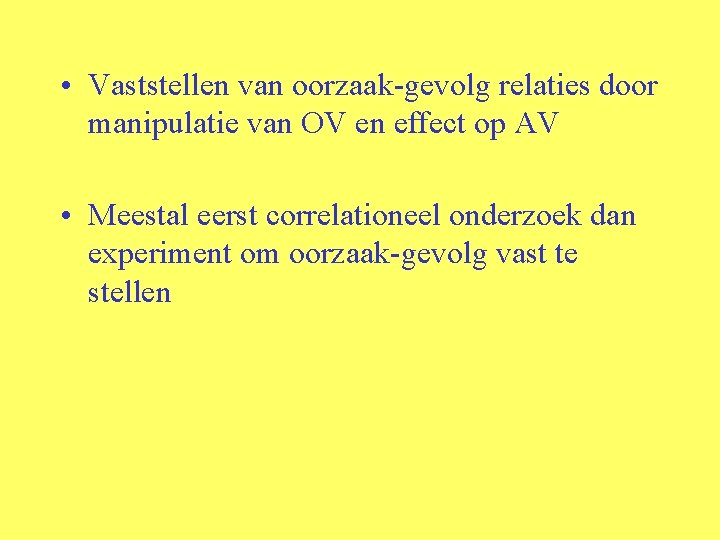 • Vaststellen van oorzaak-gevolg relaties door manipulatie van OV en effect op AV

• Meestal eerst correlationeel onderzoek dan experiment om oorzaak-gevolg vast te stellen